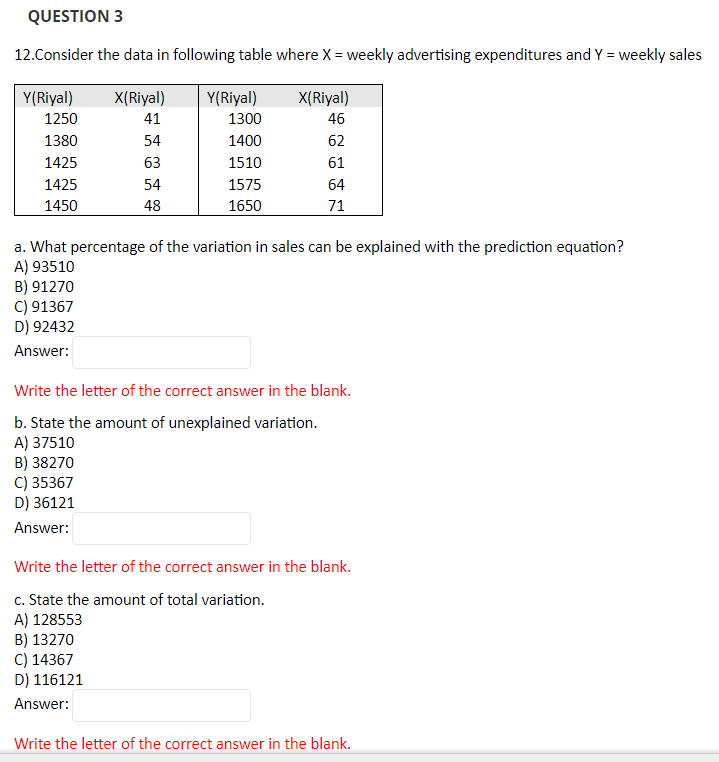 QUESTION 3

12.Consider the data in following table where X = weekly advertising expenditures and Y = weekly sales

| Y(Riyal) | X(Riyal) | Y(Riyal) | X(Riyal) |
|---|---|---|---|
| 1250 | 41 | 1300 | 46 |
| 1380 | 54 | 1400 | 62 |
| 1425 | 63 | 1510 | 61 |
| 1425 | 54 | 1575 | 64 |
| 1450 | 48 | 1650 | 71 |

a. What percentage of the variation in sales can be explained with the prediction equation?
A) 93510
B) 91270
C) 91367
D) 92432
Answer:

Write the letter of the correct answer in the blank.

b. State the amount of unexplained variation.
A) 37510
B) 38270
C) 35367
D) 36121
Answer:

Write the letter of the correct answer in the blank.

c. State the amount of total variation.
A) 128553
B) 13270
C) 14367
D) 116121
Answer:

Write the letter of the correct answer in the blank.